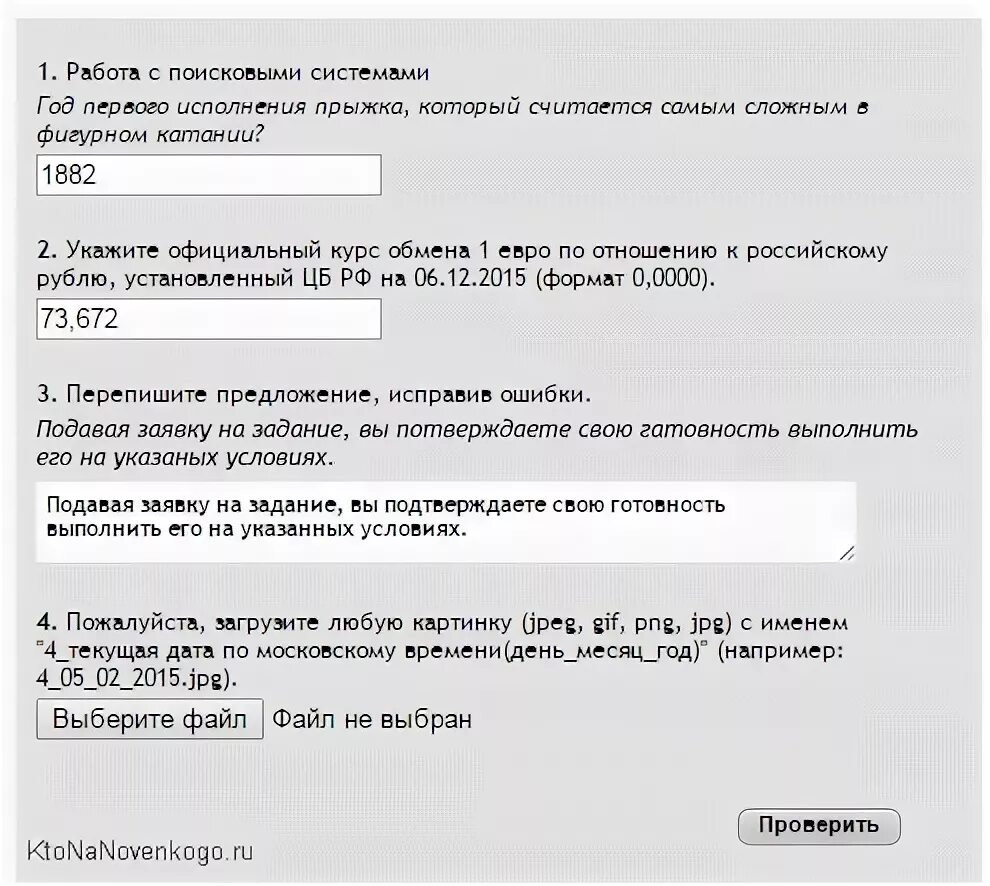 1. Работа с поисковыми системами
Год первого исполнения прыжка, который считается самым сложным в фигурном катании?

1882

2. Укажите официальный курс обмена 1 евро по отношению к российскому рублю, установленный ЦБ РФ на 06.12.2015 (формат 0,0000).

73,672

3. Перепишите предложение, исправив ошибки.
Подавая заявку на задание, вы потверждаете свою гатовность выполнить его на указаных условиях.

Подавая заявку на задание, вы подтверждаете свою готовность выполнить его на указанных условиях.

4. Пожалуйста, загрузите любую картинку (jpeg, gif, png, jpg) с именем "4_текущая дата по московскому времени(день_месяц_год)" (например: 4_05_02_2015.jpg).

Выберите файл Файл не выбран

Проверить

KtoNaNovenkogo.ru